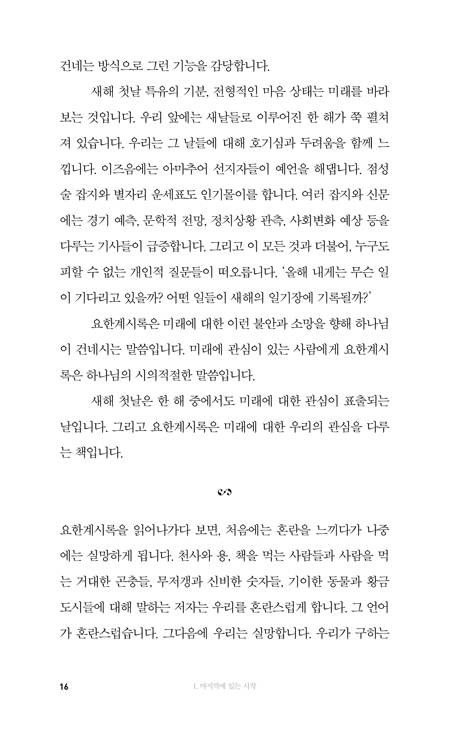 건네는 방식으로 그런 기능을 감당합니다.

새해 첫날 특유의 기분, 전형적인 마음 상태는 미래를 바라보는 것입니다. 우리 앞에는 새날들로 이루어진 한 해가 쭉 펼쳐져 있습니다. 우리는 그 날들에 대해 호기심과 두려움을 함께 느낍니다. 이즈음에는 아마추어 선지자들이 예언을 해댑니다. 점성술 잡지와 별자리 운세표도 인기몰이를 합니다. 여러 잡지와 신문에는 경기 예측, 문학적 전망, 정치상황 관측, 사회변화 예상 등을 다루는 기사들이 급증합니다. 그리고 이 모든 것과 더불어, 누구도 피할 수 없는 개인적 질문들이 떠오릅니다. '올해 내게는 무슨 일이 기다리고 있을까? 어떤 일들이 새해의 일기장에 기록될까?'

요한계시록은 미래에 대한 이런 불안과 소망을 향해 하나님이 건네시는 말씀입니다. 미래에 관심이 있는 사람에게 요한계시록은 하나님의 시의적절한 말씀입니다.

새해 첫날은 한 해 중에서도 미래에 대한 관심이 표출되는 날입니다. 그리고 요한계시록은 미래에 대한 우리의 관심을 다루는 책입니다.

요한계시록을 읽어나가다 보면, 처음에는 혼란을 느끼다가 나중에는 실망하게 됩니다. 천사와 용, 책을 먹는 사람들과 사람을 먹는 거대한 곤충들, 무저갱과 신비한 숫자들, 기이한 동물과 황금 도시들에 대해 말하는 저자는 우리를 혼란스럽게 합니다. 그 언어가 혼란스럽습니다. 그다음에 우리는 실망합니다. 우리가 구하는

16 1. 마지막에 있는 시작